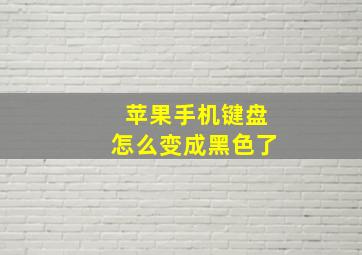 苹果手机键盘
怎么变成黑色了